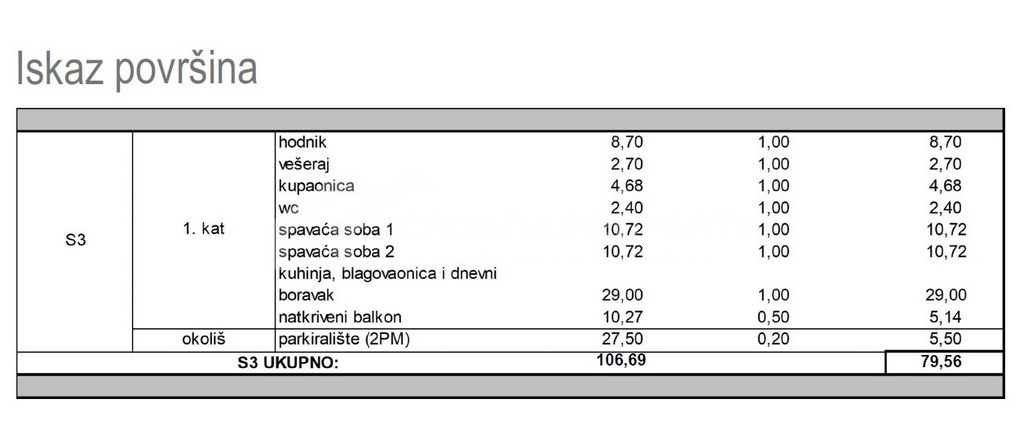 Iskaz površina

| | | | | | |
|---|---|---|---|---|---|
| S3 | 1. kat | hodnik | 8,70 | 1,00 | 8,70 |
| | | vešeraj | 2,70 | 1,00 | 2,70 |
| | | kupaonica | 4,68 | 1,00 | 4,68 |
| | | wc | 2,40 | 1,00 | 2,40 |
| | | spavaća soba 1 | 10,72 | 1,00 | 10,72 |
| | | spavaća soba 2 | 10,72 | 1,00 | 10,72 |
| | | kuhinja, blagovaonica i dnevni boravak | 29,00 | 1,00 | 29,00 |
| | | natkriveni balkon | 10,27 | 0,50 | 5,14 |
| | okoliš | parkiralište (2PM) | 27,50 | 0,20 | 5,50 |
| S3 UKUPNO: | | | 106,69 | | 79,56 |